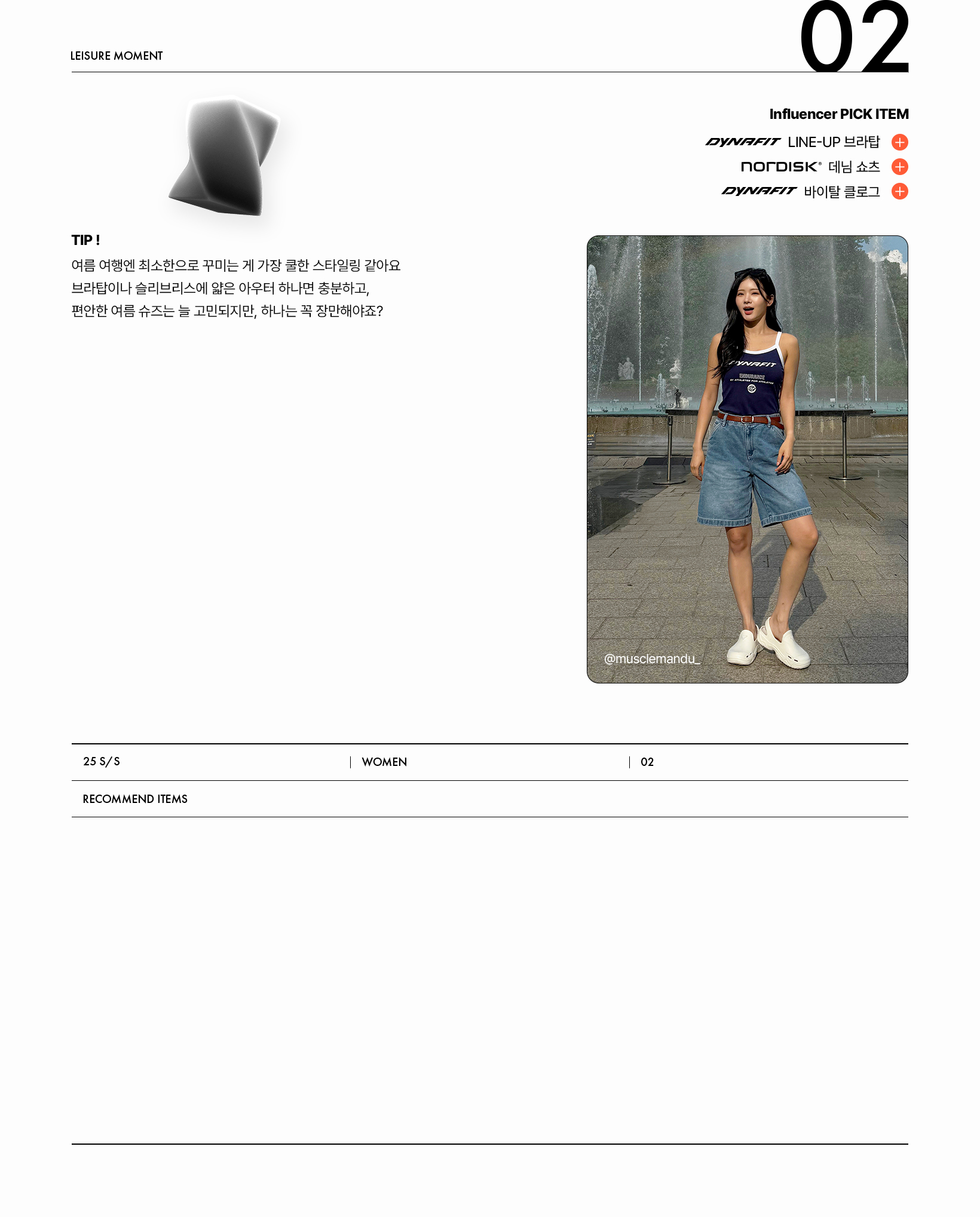 LEISURE MOMENT

02

Influencer PICK ITEM

DYNAFIT LINE-UP 브라탑

nordisk® 데님 쇼츠

DYNAFIT 바이탈 클로그

TIP !

여름 여행엔 최소한으로 꾸미는 게 가장 쿨한 스타일링 같아요
브라탑이나 슬리브리스에 얇은 아우터 하나면 충분하고,
편안한 여름 슈즈는 늘 고민되지만, 하나는 꼭 장만해야죠?

DYNAFIT
ENDURANCE
BY ATHLETES FOR ATHLETES

@musclemandu_

25 S/S | WOMEN | 02

RECOMMEND ITEMS